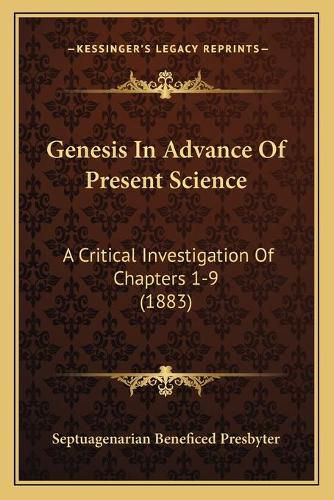 —KESSINGER'S LEGACY REPRINTS—

Genesis In Advance Of Present Science

A Critical Investigation Of Chapters 1-9 (1883)

Septuagenarian Beneficed Presbyter